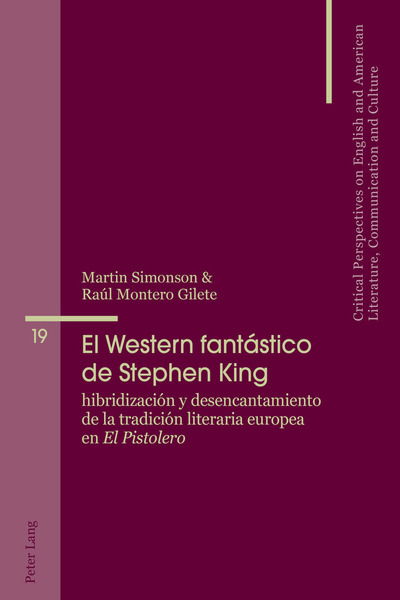 Critical Perspectives on English and American Literature, Communication and Culture

Martin Simonson &
Raúl Montero Gilete

19

El Western fantástico de Stephen King

hibridización y desencantamiento de la tradición literaria europea en El Pistolero

Peter Lang